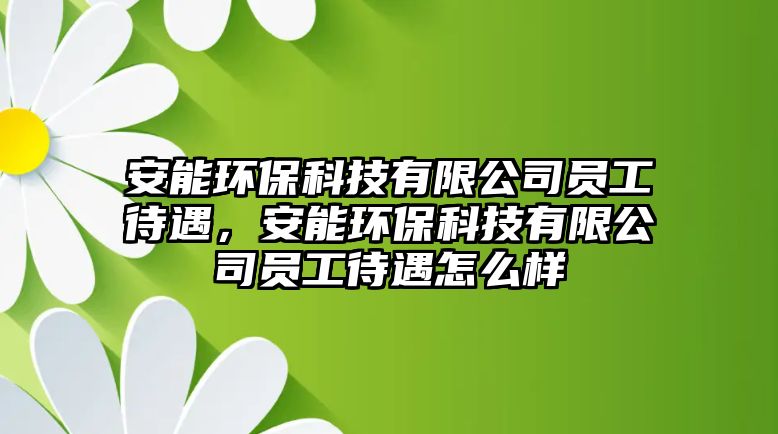 安能环保科技有限公司员工待遇，安能环保科技有限公司员工待遇怎么样